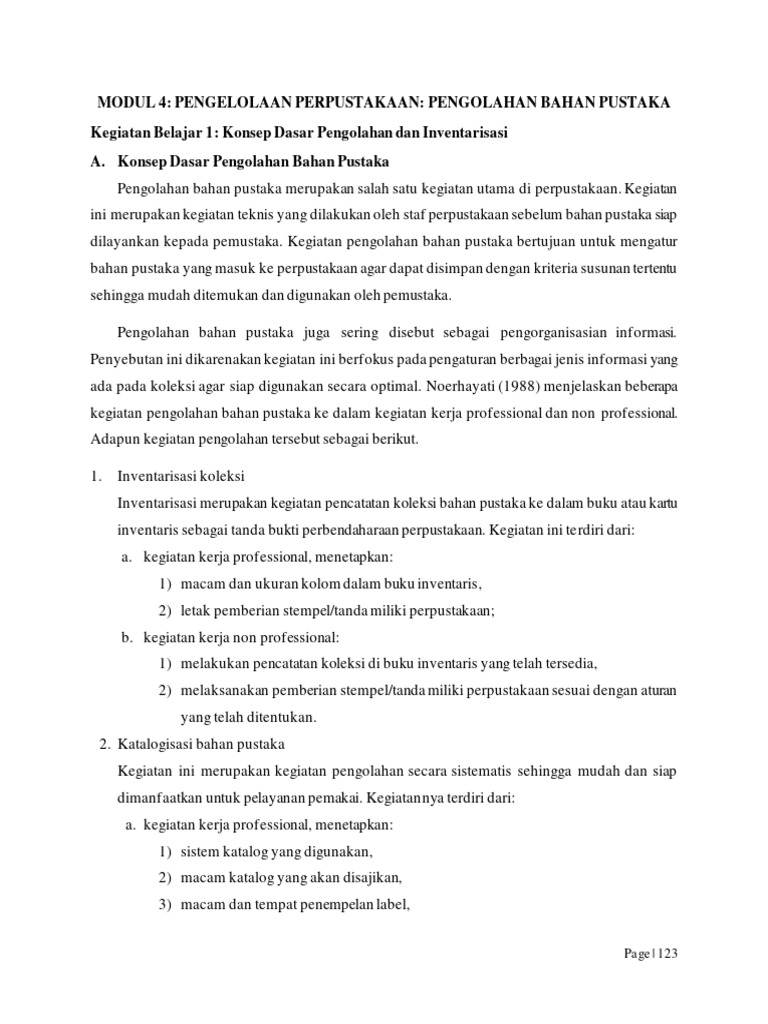 MODUL 4: PENGELOLAAN PERPUSTAKAAN: PENGOLAHAN BAHAN PUSTAKA

Kegiatan Belajar 1: Konsep Dasar Pengolahan dan Inventarisasi

A. Konsep Dasar Pengolahan Bahan Pustaka

Pengolahan bahan pustaka merupakan salah satu kegiatan utama di perpustakaan. Kegiatan ini merupakan kegiatan teknis yang dilakukan oleh staf perpustakaan sebelum bahan pustaka siap dilayankan kepada pemustaka. Kegiatan pengolahan bahan pustaka bertujuan untuk mengatur bahan pustaka yang masuk ke perpustakaan agar dapat disimpan dengan kriteria susunan tertentu sehingga mudah ditemukan dan digunakan oleh pemustaka.

Pengolahan bahan pustaka juga sering disebut sebagai pengorganisasian informasi. Penyebutan ini dikarenakan kegiatan ini berfokus pada pengaturan berbagai jenis informasi yang ada pada koleksi agar siap digunakan secara optimal. Noerhayati (1988) menjelaskan beberapa kegiatan pengolahan bahan pustaka ke dalam kegiatan kerja professional dan non professional. Adapun kegiatan pengolahan tersebut sebagai berikut.

1. Inventarisasi koleksi
Inventarisasi merupakan kegiatan pencatatan koleksi bahan pustaka ke dalam buku atau kartu inventaris sebagai tanda bukti perbendaharaan perpustakaan. Kegiatan ini terdiri dari:
a. kegiatan kerja professional, menetapkan:
1) macam dan ukuran kolom dalam buku inventaris,
2) letak pemberian stempel/tanda miliki perpustakaan;
b. kegiatan kerja non professional:
1) melakukan pencatatan koleksi di buku inventaris yang telah tersedia,
2) melaksanakan pemberian stempel/tanda miliki perpustakaan sesuai dengan aturan yang telah ditentukan.
2. Katalogisasi bahan pustaka
Kegiatan ini merupakan kegiatan pengolahan secara sistematis sehingga mudah dan siap dimanfaatkan untuk pelayanan pemakai. Kegiatannya terdiri dari:
a. kegiatan kerja professional, menetapkan:
1) sistem katalog yang digunakan,
2) macam katalog yang akan disajikan,
3) macam dan tempat penempelan label,

Page | 123